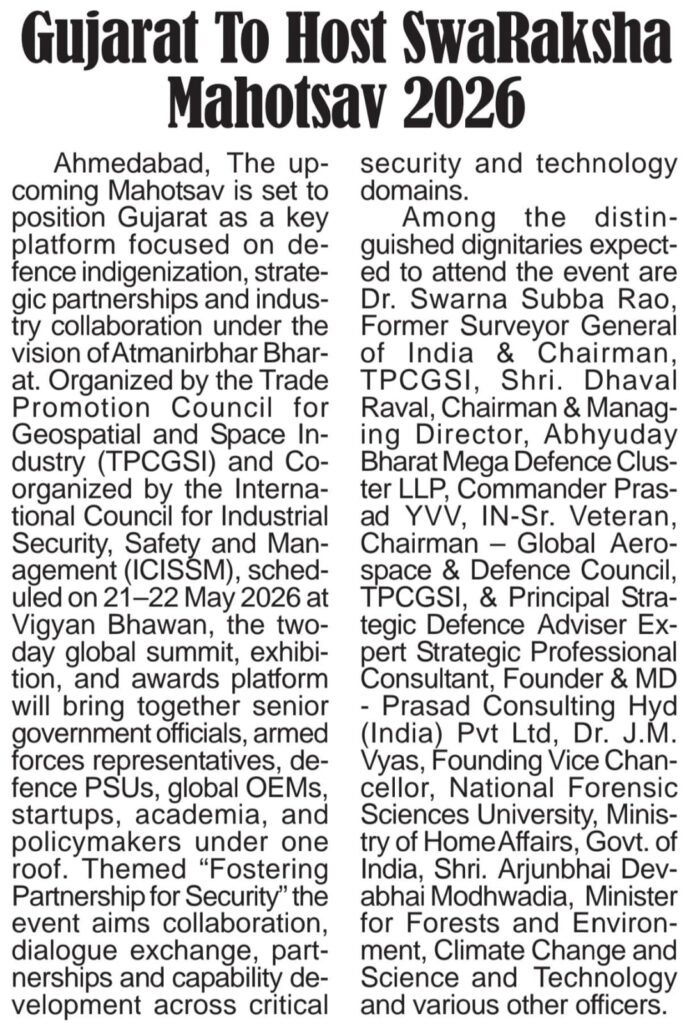 Gujarat To Host SwaRaksha Mahotsav 2026

Ahmedabad, The upcoming Mahotsav is set to position Gujarat as a key platform focused on defence indigenization, strategic partnerships and industry collaboration under the vision of Atmanirbhar Bharat. Organized by the Trade Promotion Council for Geospatial and Space Industry (TPCGSI) and Co-organized by the International Council for Industrial Security, Safety and Management (ICISSM), scheduled on 21–22 May 2026 at Vigyan Bhawan, the two-day global summit, exhibition, and awards platform will bring together senior government officials, armed forces representatives, defence PSUs, global OEMs, startups, academia, and policymakers under one roof. Themed "Fostering Partnership for Security" the event aims collaboration, dialogue exchange, partnerships and capability development across critical security and technology domains.

Among the distinguished dignitaries expected to attend the event are Dr. Swarna Subba Rao, Former Surveyor General of India & Chairman, TPCGSI, Shri. Dhaval Raval, Chairman & Managing Director, Abhyuday Bharat Mega Defence Cluster LLP, Commander Prasad YVV, IN-Sr. Veteran, Chairman – Global Aerospace & Defence Council, TPCGSI, & Principal Strategic Defence Adviser Expert Strategic Professional Consultant, Founder & MD - Prasad Consulting Hyd (India) Pvt Ltd, Dr. J.M. Vyas, Founding Vice Chancellor, National Forensic Sciences University, Ministry of Home Affairs, Govt. of India, Shri. Arjunbhai Devabhai Modhwadia, Minister for Forests and Environment, Climate Change and Science and Technology and various other officers.